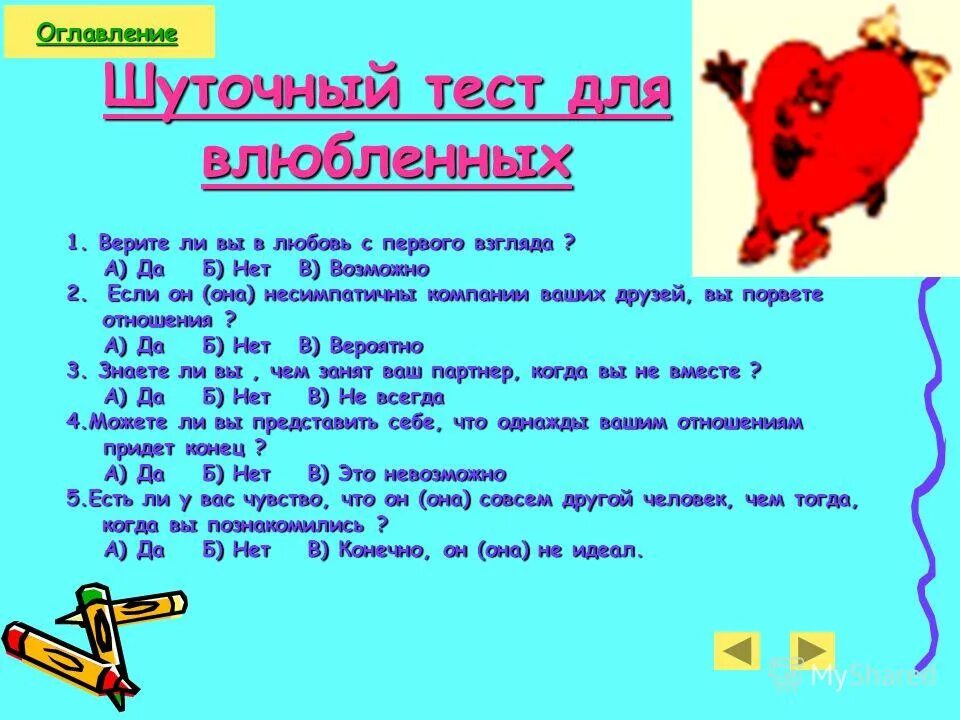 Оглавление

Шуточный тест для влюбленных

1. Верите ли вы в любовь с первого взгляда ?
А) Да Б) Нет В) Возможно
2. Если он (она) несимпатичны компании ваших друзей, вы порвете отношения ?
А) Да Б) Нет В) Вероятно
3. Знаете ли вы , чем занят ваш партнер, когда вы не вместе ?
А) Да Б) Нет В) Не всегда
4.Можете ли вы представить себе, что однажды вашим отношениям придет конец ?
А) Да Б) Нет В) Это невозможно
5.Есть ли у вас чувство, что он (она) совсем другой человек, чем тогда, когда вы познакомились ?
А) Да Б) Нет В) Конечно, он (она) не идеал.

MyShared